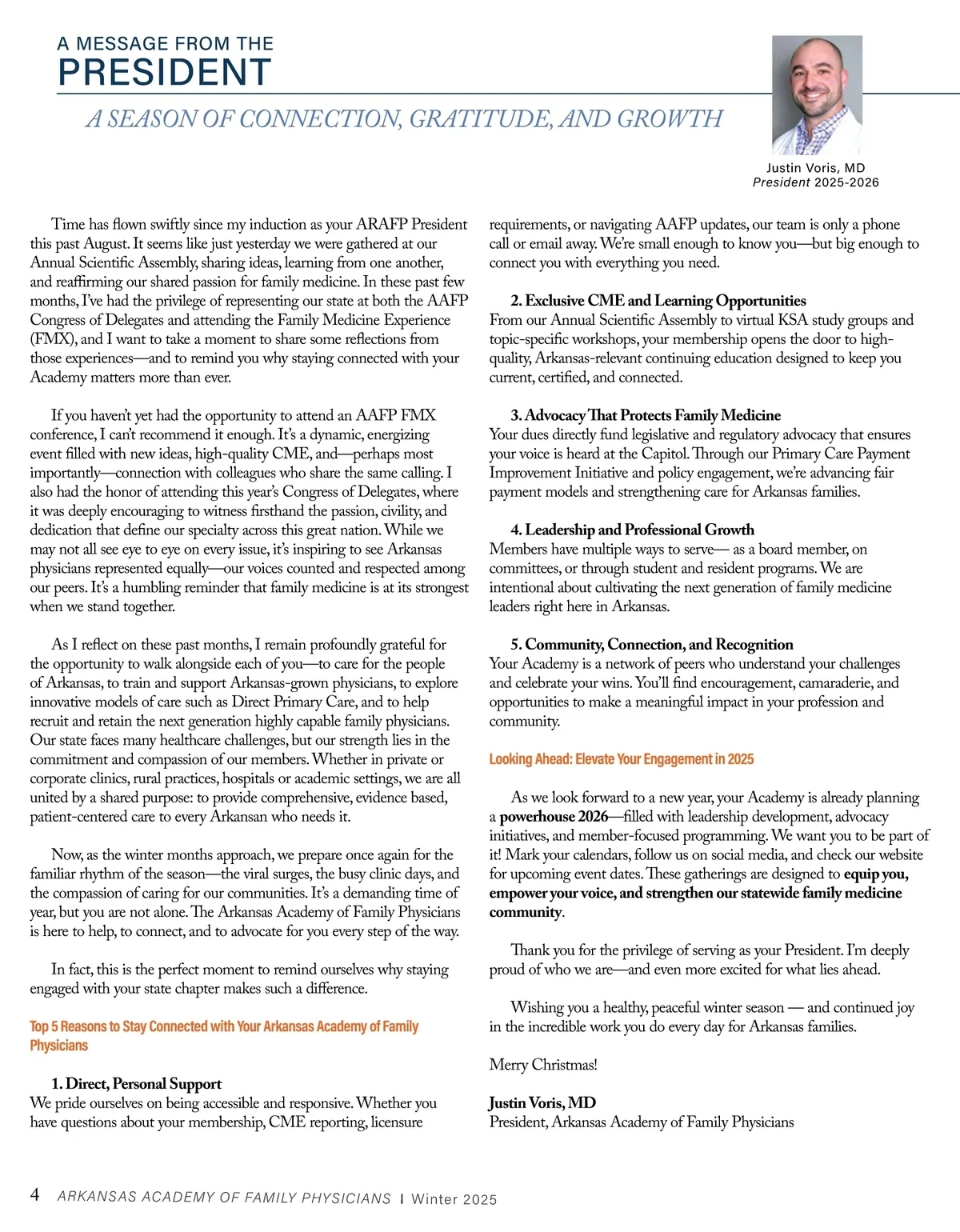 A MESSAGE FROM THE
PRESIDENT

A SEASON OF CONNECTION, GRATITUDE, AND GROWTH

Justin Voris, MD
President 2025-2026

Time has flown swiftly since my induction as your ARAFP President this past August. It seems like just yesterday we were gathered at our Annual Scientific Assembly, sharing ideas, learning from one another, and reaffirming our shared passion for family medicine. In these past few months, I've had the privilege of representing our state at both the AAFP Congress of Delegates and attending the Family Medicine Experience (FMX), and I want to take a moment to share some reflections from those experiences—and to remind you why staying connected with your Academy matters more than ever.

If you haven't yet had the opportunity to attend an AAFP FMX conference, I can't recommend it enough. It's a dynamic, energizing event filled with new ideas, high-quality CME, and—perhaps most importantly—connection with colleagues who share the same calling. I also had the honor of attending this year's Congress of Delegates, where it was deeply encouraging to witness firsthand the passion, civility, and dedication that define our specialty across this great nation. While we may not all see eye to eye on every issue, it's inspiring to see Arkansas physicians represented equally—our voices counted and respected among our peers. It's a humbling reminder that family medicine is at its strongest when we stand together.

As I reflect on these past months, I remain profoundly grateful for the opportunity to walk alongside each of you—to care for the people of Arkansas, to train and support Arkansas-grown physicians, to explore innovative models of care such as Direct Primary Care, and to help recruit and retain the next generation highly capable family physicians. Our state faces many healthcare challenges, but our strength lies in the commitment and compassion of our members. Whether in private or corporate clinics, rural practices, hospitals or academic settings, we are all united by a shared purpose: to provide comprehensive, evidence based, patient-centered care to every Arkansan who needs it.

Now, as the winter months approach, we prepare once again for the familiar rhythm of the season—the viral surges, the busy clinic days, and the compassion of caring for our communities. It's a demanding time of year, but you are not alone. The Arkansas Academy of Family Physicians is here to help, to connect, and to advocate for you every step of the way.

In fact, this is the perfect moment to remind ourselves why staying engaged with your state chapter makes such a difference.

Top 5 Reasons to Stay Connected with Your Arkansas Academy of Family Physicians

1. Direct, Personal Support
We pride ourselves on being accessible and responsive. Whether you have questions about your membership, CME reporting, licensure requirements, or navigating AAFP updates, our team is only a phone call or email away. We're small enough to know you—but big enough to connect you with everything you need.

2. Exclusive CME and Learning Opportunities
From our Annual Scientific Assembly to virtual KSA study groups and topic-specific workshops, your membership opens the door to high-quality, Arkansas-relevant continuing education designed to keep you current, certified, and connected.

3. Advocacy That Protects Family Medicine
Your dues directly fund legislative and regulatory advocacy that ensures your voice is heard at the Capitol. Through our Primary Care Payment Improvement Initiative and policy engagement, we're advancing fair payment models and strengthening care for Arkansas families.

4. Leadership and Professional Growth
Members have multiple ways to serve— as a board member, on committees, or through student and resident programs. We are intentional about cultivating the next generation of family medicine leaders right here in Arkansas.

5. Community, Connection, and Recognition
Your Academy is a network of peers who understand your challenges and celebrate your wins. You'll find encouragement, camaraderie, and opportunities to make a meaningful impact in your profession and community.

Looking Ahead: Elevate Your Engagement in 2025

As we look forward to a new year, your Academy is already planning a powerhouse 2026—filled with leadership development, advocacy initiatives, and member-focused programming. We want you to be part of it! Mark your calendars, follow us on social media, and check our website for upcoming event dates. These gatherings are designed to equip you, empower your voice, and strengthen our statewide family medicine community.

Thank you for the privilege of serving as your President. I'm deeply proud of who we are—and even more excited for what lies ahead.

Wishing you a healthy, peaceful winter season — and continued joy in the incredible work you do every day for Arkansas families.

Merry Christmas!

Justin Voris, MD
President, Arkansas Academy of Family Physicians

4 ARKANSAS ACADEMY OF FAMILY PHYSICIANS | Winter 2025